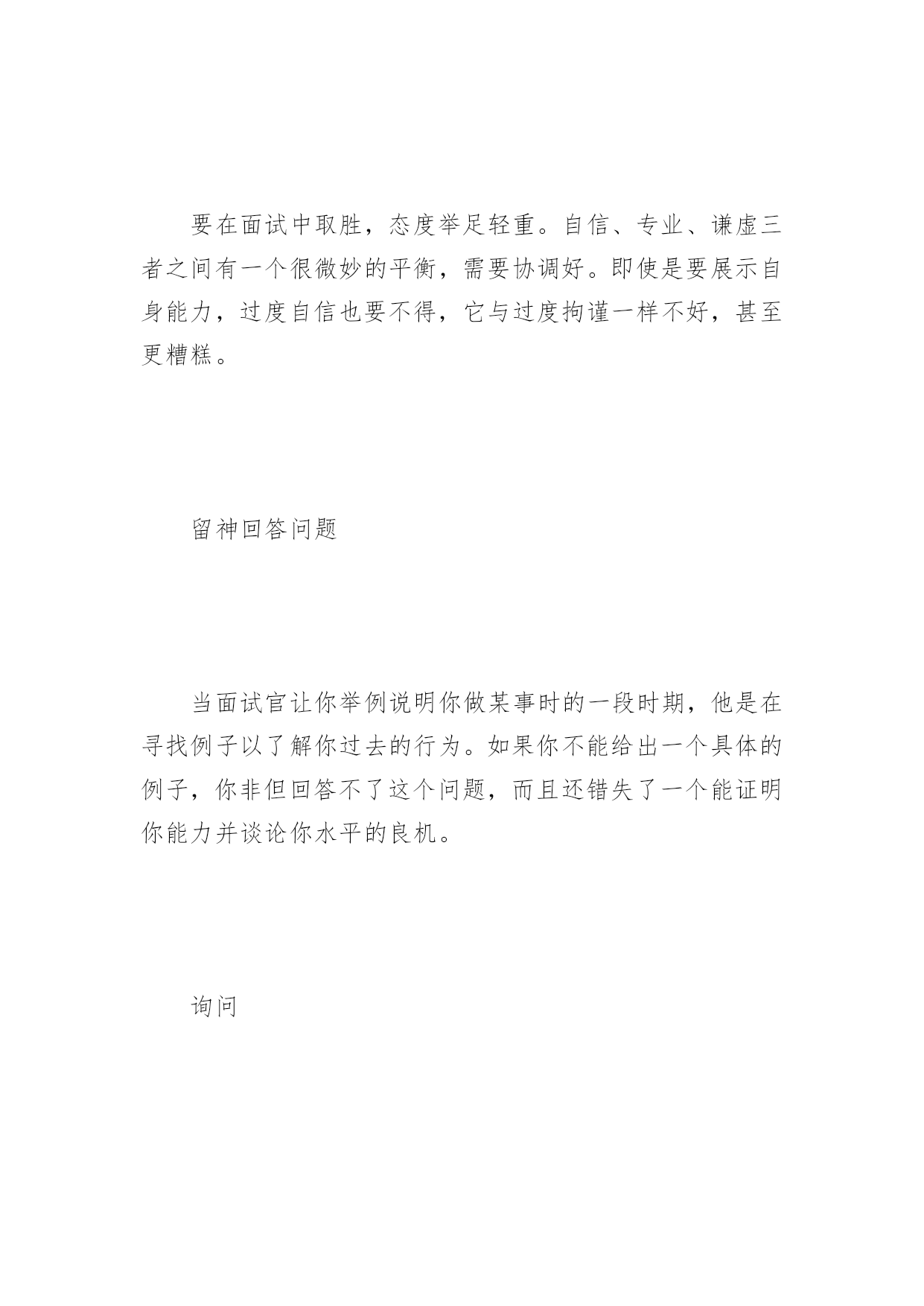 要在面试中取胜，态度举足轻重。自信、专业、谦虚三者之间有一个很微妙的平衡，需要协调好。即使是要展示自身能力，过度自信也要不得，它与过度拘谨一样不好，甚至更糟糕。

留神回答问题

当面试官让你举例说明你做某事时的一段时期，他是在寻找例子以了解你过去的行为。如果你不能给出一个具体的例子，你非但回答不了这个问题，而且还错失了一个能证明你能力并谈论你水平的良机。

询问